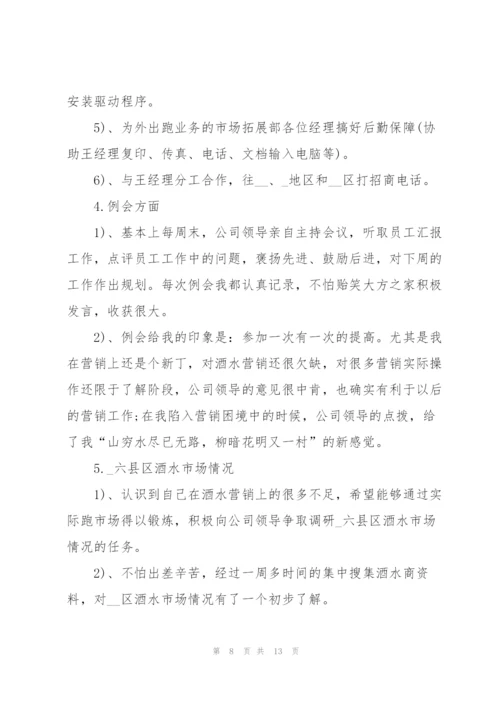 安装驱动程序。

5)、为外出跑业务的市场拓展部各位经理搞好后勤保障(协助王经理复印、传真、电话、文档输入电脑等)。

6)、与王经理分工合作，往__、_地区和__区打招商电话。

4.例会方面

1)、基本上每周末，公司领导亲自主持会议，听取员工汇报工作，点评员工工作中的问题，褒扬先进、鼓励后进，对下周的工作作出规划。每次例会我都认真记录，不怕贻笑大方之家积极发言，收获很大。

2)、例会给我的印象是：参加一次有一次的提高。尤其是我在营销上还是个新丁，对酒水营销还很欠缺，对很多营销实际操作还限于了解阶段，公司领导的意见很中肯，也确实有利于以后的营销工作;在我陷入营销困境中的时候，公司领导的点拨，给了我“山穷水尽已无路，柳暗花明又一村”的新感觉。

5._六县区酒水市场情况

1)、认识到自己在酒水营销上的很多不足，希望能够通过实际跑市场得以锻炼，积极向公司领导争取调研_六县区酒水市场情况的任务。

2)、不怕出差辛苦，经过一周多时间的集中搜集酒水商资料，对__区酒水市场情况有了一个初步了解。

第 8 页 共 13 页